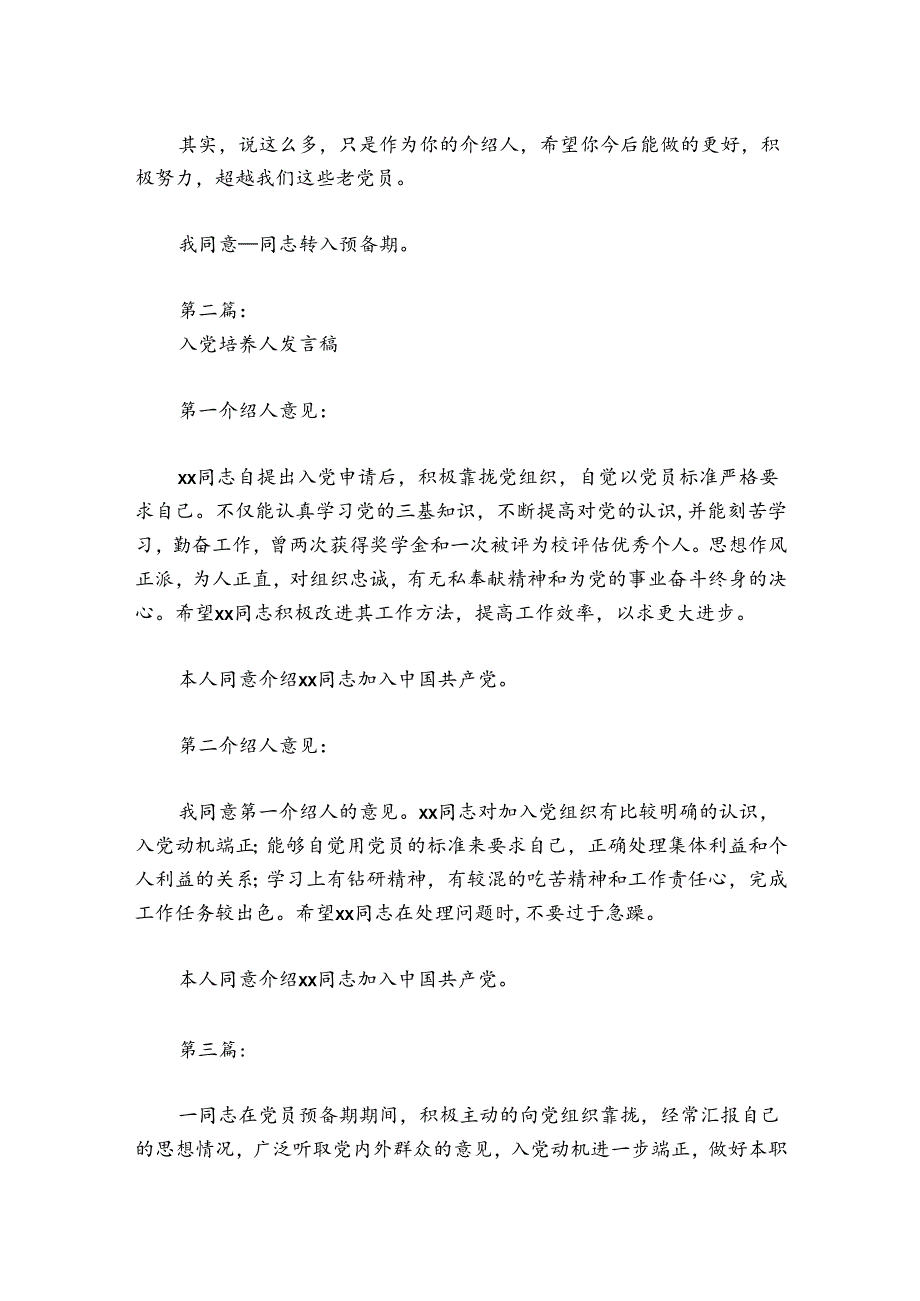 其实，说这么多，只是作为你的介绍人，希望你今后能做的更好，积极努力，超越我们这些老党员。

我同意—同志转入预备期。

第二篇：
入党培养人发言稿

第一介绍人意见：

xx同志自提出入党申请后，积极靠拢党组织，自觉以党员标准严格要求自己。不仅能认真学习党的三基知识，不断提高对党的认识，并能刻苦学习，勤奋工作，曾两次获得奖学金和一次被评为校评估优秀个人。思想作风正派，为人正直，对组织忠诚，有无私奉献精神和为党的事业奋斗终身的决心。希望xx同志积极改进其工作方法，提高工作效率，以求更大进步。

本人同意介绍xx同志加入中国共产党。

第二介绍人意见：

我同意第一介绍人的意见。xx同志对加入党组织有比较明确的认识，入党动机端正;能够自觉用党员的标准来要求自己，正确处理集体利益和个人利益的关系;学习上有钻研精神，有较混的吃苦精神和工作责任心，完成工作任务较出色。希望xx同志在处理问题时，不要过于急躁。

本人同意介绍xx同志加入中国共产党。

第三篇：

一同志在党员预备期期间，积极主动的向党组织靠拢，经常汇报自己的思想情况，广泛听取党内外群众的意见，入党动机进一步端正，做好本职